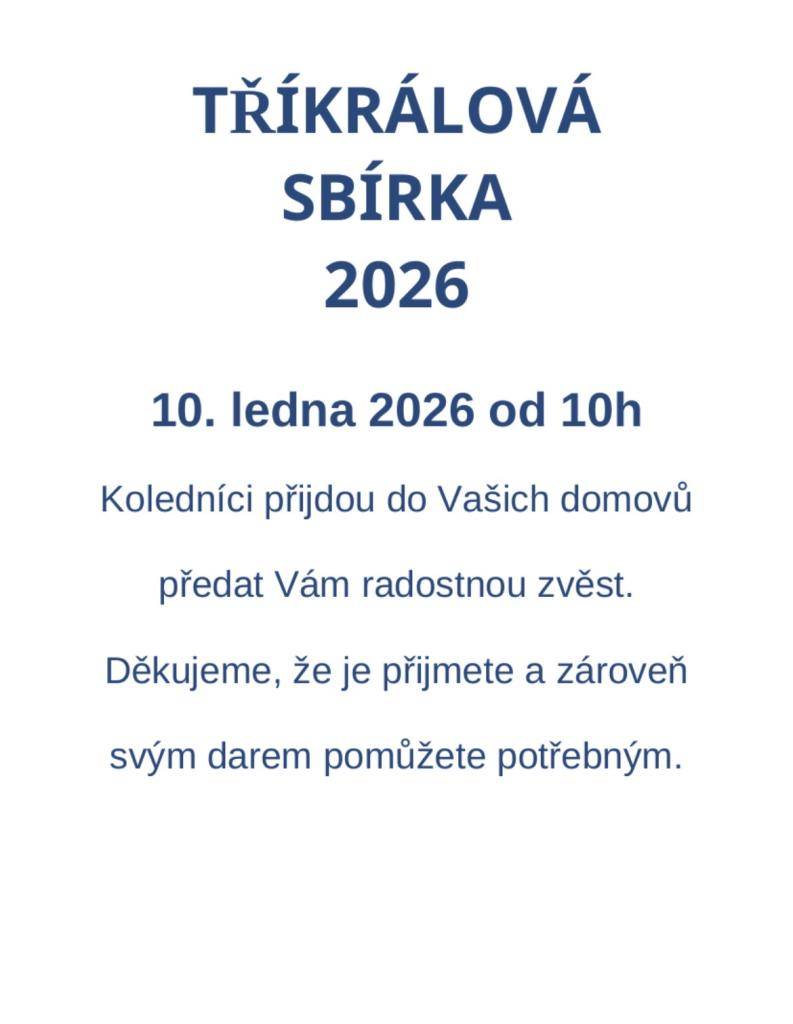 TŘÍKRÁLOVÁ
SBÍRKA
2026

10. ledna 2026 od 10h

Koledníci přijdou do Vašich domovů

předat Vám radostnou zvěst.

Děkujeme, že je přijmete a zároveň

svým darem pomůžete potřebným.